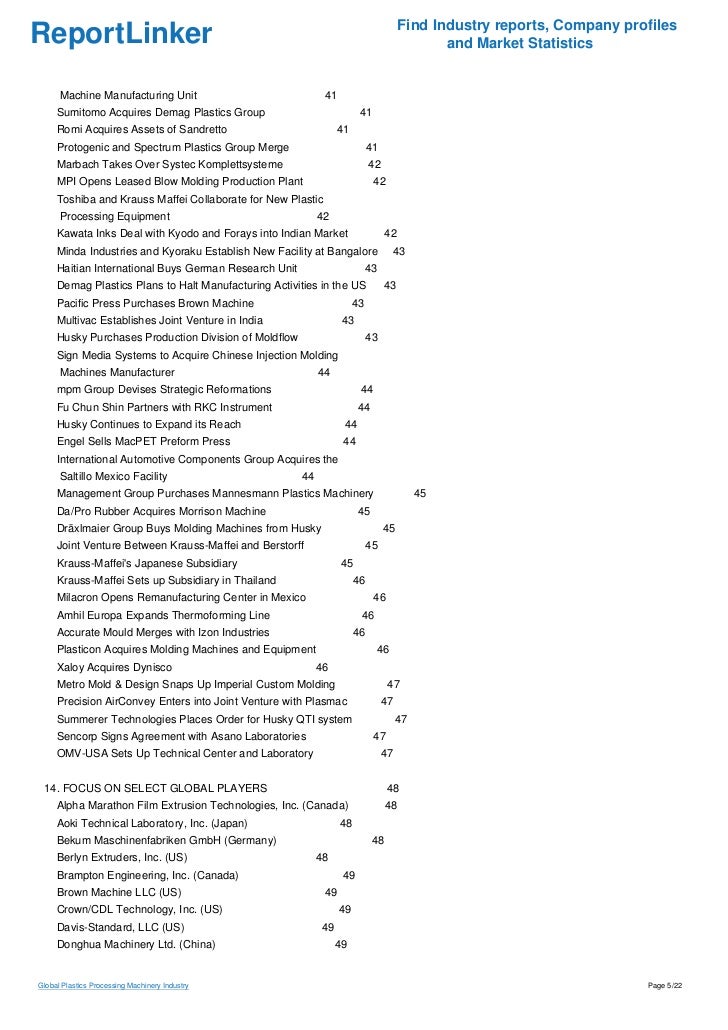 ReportLinker

Find Industry reports, Company profiles and Market Statistics

Machine Manufacturing Unit 41
Sumitomo Acquires Demag Plastics Group 41
Romi Acquires Assets of Sandretto 41
Protogenic and Spectrum Plastics Group Merge 41
Marbach Takes Over Systec Komplettsysteme 42
MPI Opens Leased Blow Molding Production Plant 42
Toshiba and Krauss Maffei Collaborate for New Plastic Processing Equipment 42
Kawata Inks Deal with Kyodo and Forays into Indian Market 42
Minda Industries and Kyoraku Establish New Facility at Bangalore 43
Haitian International Buys German Research Unit 43
Demag Plastics Plans to Halt Manufacturing Activities in the US 43
Pacific Press Purchases Brown Machine 43
Multivac Establishes Joint Venture in India 43
Husky Purchases Production Division of Moldflow 43
Sign Media Systems to Acquire Chinese Injection Molding Machines Manufacturer 44
mpm Group Devises Strategic Reformations 44
Fu Chun Shin Partners with RKC Instrument 44
Husky Continues to Expand its Reach 44
Engel Sells MacPET Preform Press 44
International Automotive Components Group Acquires the Saltillo Mexico Facility 44
Management Group Purchases Mannesmann Plastics Machinery 45
Da/Pro Rubber Acquires Morrison Machine 45
Dräxlmaier Group Buys Molding Machines from Husky 45
Joint Venture Between Krauss-Maffei and Berstorff 45
Krauss-Maffei's Japanese Subsidiary 45
Krauss-Maffei Sets up Subsidiary in Thailand 46
Milacron Opens Remanufacturing Center in Mexico 46
Amhil Europa Expands Thermoforming Line 46
Accurate Mould Merges with Izon Industries 46
Plasticon Acquires Molding Machines and Equipment 46
Xaloy Acquires Dynisco 46
Metro Mold & Design Snaps Up Imperial Custom Molding 47
Precision AirConvey Enters into Joint Venture with Plasmac 47
Summerer Technologies Places Order for Husky QTI system 47
Sencorp Signs Agreement with Asano Laboratories 47
OMV-USA Sets Up Technical Center and Laboratory 47

14. FOCUS ON SELECT GLOBAL PLAYERS 48
Alpha Marathon Film Extrusion Technologies, Inc. (Canada) 48
Aoki Technical Laboratory, Inc. (Japan) 48
Bekum Maschinenfabriken GmbH (Germany) 48
Berlyn Extruders, Inc. (US) 48
Brampton Engineering, Inc. (Canada) 49
Brown Machine LLC (US) 49
Crown/CDL Technology, Inc. (US) 49
Davis-Standard, LLC (US) 49
Donghua Machinery Ltd. (China) 49

Global Plastics Processing Machinery Industry

Page 5/22